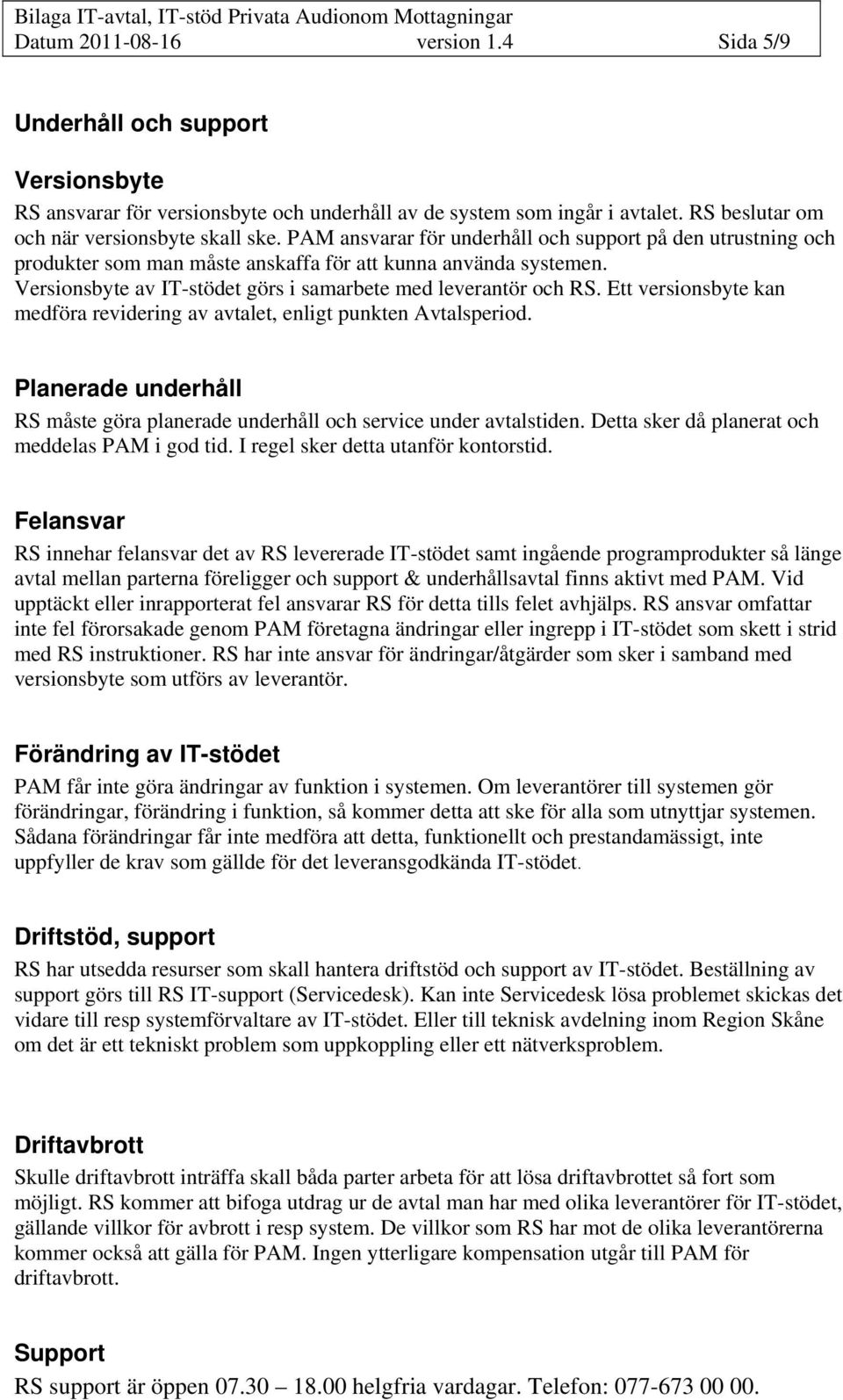 Bilaga IT-avtal, IT-stöd Privata Audionom Mottagningar
Datum 2011-08-16 version 1.4 Sida 5/9

Underhåll och support

Versionsbyte

RS ansvarar för versionsbyte och underhåll av de system som ingår i avtalet. RS beslutar om och när versionsbyte skall ske. PAM ansvarar för underhåll och support på den utrustning och produkter som man måste anskaffa för att kunna använda systemen. Versionsbyte av IT-stödet görs i samarbete med leverantör och RS. Ett versionsbyte kan medföra revidering av avtalet, enligt punkten Avtalsperiod.

Planerade underhåll

RS måste göra planerade underhåll och service under avtalstiden. Detta sker då planerat och meddelas PAM i god tid. I regel sker detta utanför kontorstid.

Felansvar

RS innehar felansvar det av RS levererade IT-stödet samt ingående programprodukter så länge avtal mellan parterna föreligger och support & underhållsavtal finns aktivt med PAM. Vid upptäckt eller inrapporterat fel ansvarar RS för detta tills felet avhjälps. RS ansvar omfattar inte fel förorsakade genom PAM företagna ändringar eller ingrepp i IT-stödet som skett i strid med RS instruktioner. RS har inte ansvar för ändringar/åtgärder som sker i samband med versionsbyte som utförs av leverantör.

Förändring av IT-stödet

PAM får inte göra ändringar av funktion i systemen. Om leverantörer till systemen gör förändringar, förändring i funktion, så kommer detta att ske för alla som utnyttjar systemen. Sådana förändringar får inte medföra att detta, funktionellt och prestandamässigt, inte uppfyller de krav som gällde för det leveransgodkända IT-stödet.

Driftstöd, support

RS har utsedda resurser som skall hantera driftstöd och support av IT-stödet. Beställning av support görs till RS IT-support (Servicedesk). Kan inte Servicedesk lösa problemet skickas det vidare till resp systemförvaltare av IT-stödet. Eller till teknisk avdelning inom Region Skåne om det är ett tekniskt problem som uppkoppling eller ett nätverksproblem.

Driftavbrott

Skulle driftavbrott inträffa skall båda parter arbeta för att lösa driftavbrottet så fort som möjligt. RS kommer att bifoga utdrag ur de avtal man har med olika leverantörer för IT-stödet, gällande villkor för avbrott i resp system. De villkor som RS har mot de olika leverantörerna kommer också att gälla för PAM. Ingen ytterligare kompensation utgår till PAM för driftavbrott.

Support

RS support är öppen 07.30 – 18.00 helgfria vardagar. Telefon: 077-673 00 00.